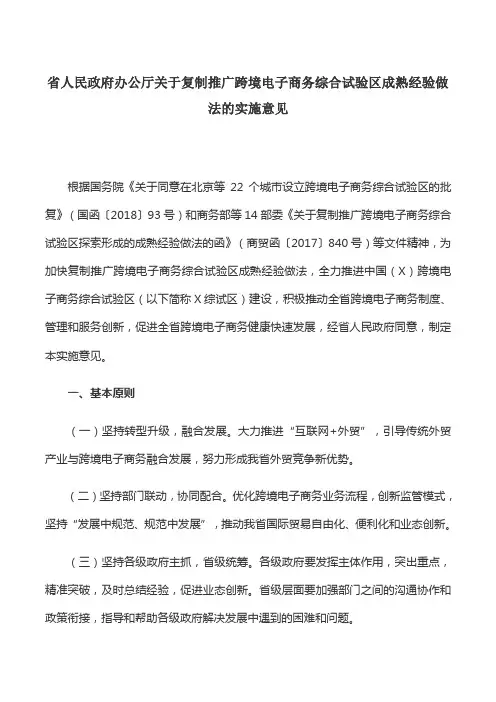 省人民政府办公厅关于复制推广跨境电子商务综合试验区成熟经验做法的实施意见

根据国务院《关于同意在北京等 22 个城市设立跨境电子商务综合试验区的批复》（国函〔2018〕93 号）和商务部等 14 部委《关于复制推广跨境电子商务综合试验区探索形成的成熟经验做法的函》（商贸函〔2017〕840 号）等文件精神，为加快复制推广跨境电子商务综合试验区成熟经验做法，全力推进中国（X）跨境电子商务综合试验区（以下简称 X 综试区）建设，积极推动全省跨境电子商务制度、管理和服务创新，促进全省跨境电子商务健康快速发展，经省人民政府同意，制定本实施意见。

一、基本原则

（一）坚持转型升级，融合发展。大力推进“互联网+外贸”，引导传统外贸产业与跨境电子商务融合发展，努力形成我省外贸竞争新优势。

（二）坚持部门联动，协同配合。优化跨境电子商务业务流程，创新监管模式，坚持“发展中规范、规范中发展”，推动我省国际贸易自由化、便利化和业态创新。

（三）坚持各级政府主抓，省级统筹。各级政府要发挥主体作用，突出重点，精准突破，及时总结经验，促进业态创新。省级层面要加强部门之间的沟通协作和政策衔接，指导和帮助各级政府解决发展中遇到的困难和问题。